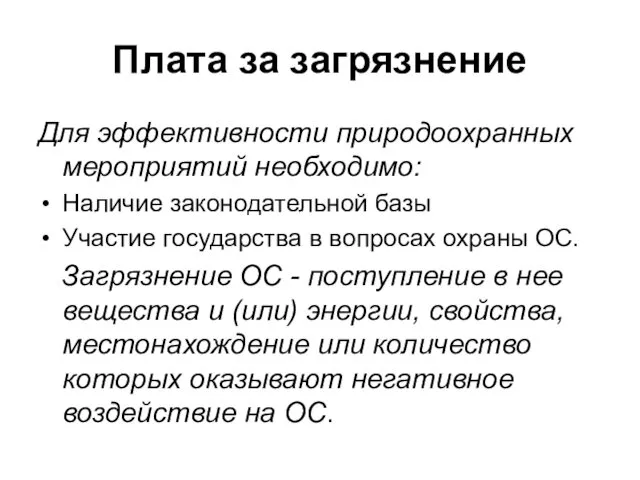 Плата за загрязнение

Для эффективности природоохранных мероприятий необходимо:

• Наличие законодательной базы
• Участие государства в вопросах охраны ОС.

Загрязнение ОС - поступление в нее вещества и (или) энергии, свойства, местонахождение или количество которых оказывают негативное воздействие на ОС.